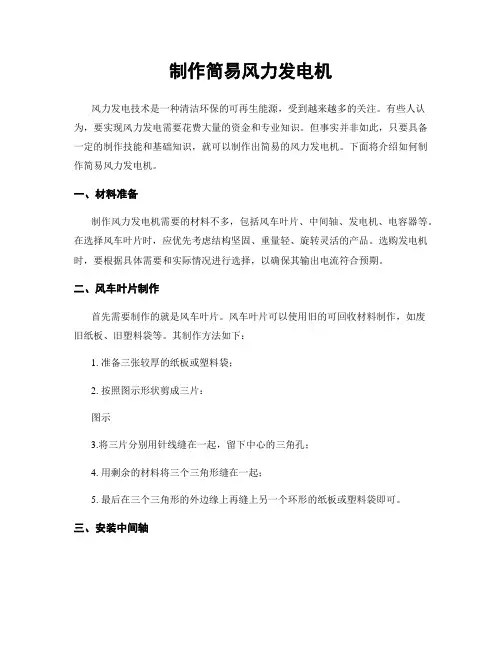 制作简易风力发电机

风力发电技术是一种清洁环保的可再生能源，受到越来越多的关注。有些人认为，要实现风力发电需要花费大量的资金和专业知识。但事实并非如此，只要具备一定的制作技能和基础知识，就可以制作出简易的风力发电机。下面将介绍如何制作简易风力发电机。

一、材料准备

制作风力发电机需要的材料不多，包括风车叶片、中间轴、发电机、电容器等。在选择风车叶片时，应优先考虑结构坚固、重量轻、旋转灵活的产品。选购发电机时，要根据具体需要和实际情况进行选择，以确保其输出电流符合预期。

二、风车叶片制作

首先需要制作的就是风车叶片。风车叶片可以使用旧的可回收材料制作，如废旧纸板、旧塑料袋等。其制作方法如下：

1. 准备三张较厚的纸板或塑料袋；

2. 按照图示形状剪成三片；

图示

3.将三片分别用针线缝在一起，留下中心的三角孔；

4. 用剩余的材料将三个三角形缝在一起；

5. 最后在三个三角形的外边缘上再缝上另一个环形的纸板或塑料袋即可。

三、安装中间轴